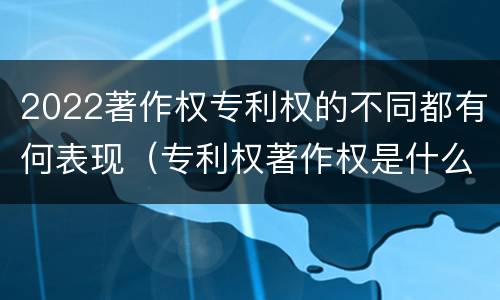 2022著作权专利权的不同都有何表现（专利权著作权是什么